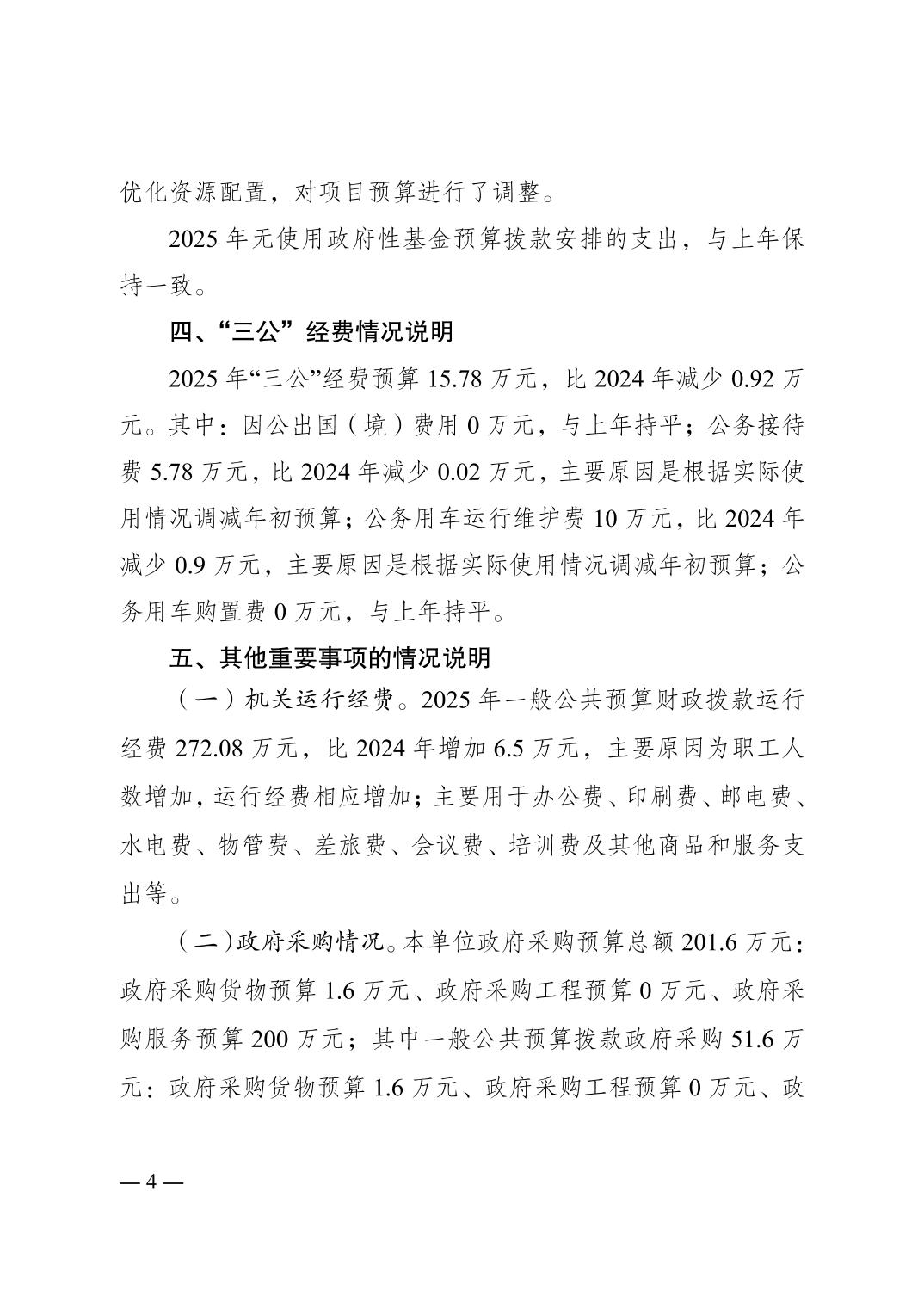 优化资源配置，对项目预算进行了调整。

2025 年无使用政府性基金预算拨款安排的支出，与上年保持一致。

四、“三公”经费情况说明

2025 年“三公”经费预算 15.78 万元，比 2024 年减少 0.92 万元。其中：因公出国（境）费用 0 万元，与上年持平；公务接待费 5.78 万元，比 2024 年减少 0.02 万元，主要原因是根据实际使用情况调减年初预算；公务用车运行维护费 10 万元，比 2024 年减少 0.9 万元，主要原因是根据实际使用情况调减年初预算；公务用车购置费 0 万元，与上年持平。

五、其他重要事项的情况说明

（一）机关运行经费。2025 年一般公共预算财政拨款运行经费 272.08 万元，比 2024 年增加 6.5 万元，主要原因为职工人数增加，运行经费相应增加；主要用于办公费、印刷费、邮电费、水电费、物管费、差旅费、会议费、培训费及其他商品和服务支出等。

（二）政府采购情况。本单位政府采购预算总额 201.6 万元：政府采购货物预算 1.6 万元、政府采购工程预算 0 万元、政府采购服务预算 200 万元；其中一般公共预算拨款政府采购 51.6 万元：政府采购货物预算 1.6 万元、政府采购工程预算 0 万元、政

— 4 —